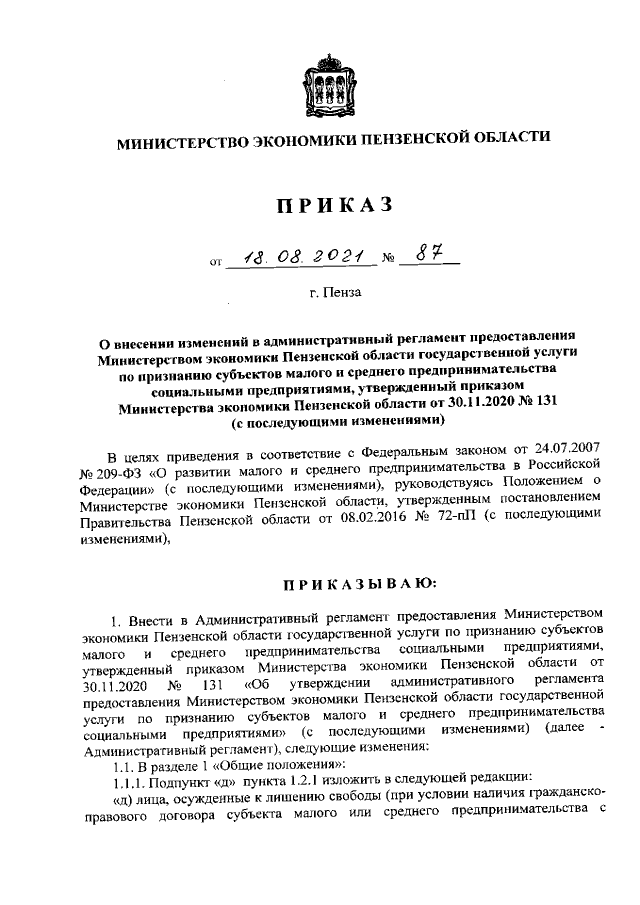 МИНИСТЕРСТВО ЭКОНОМИКИ ПЕНЗЕНСКОЙ ОБЛАСТИ

ПРИКАЗ

от 18.08.2021 № 87

г. Пенза

О внесении изменений в административный регламент предоставления Министерством экономики Пензенской области государственной услуги по признанию субъектов малого и среднего предпринимательства социальными предприятиями, утвержденный приказом Министерства экономики Пензенской области от 30.11.2020 № 131 (с последующими изменениями)

В целях приведения в соответствие с Федеральным законом от 24.07.2007 № 209-ФЗ «О развитии малого и среднего предпринимательства в Российской Федерации» (с последующими изменениями), руководствуясь Положением о Министерстве экономики Пензенской области, утвержденным постановлением Правительства Пензенской области от 08.02.2016 № 72-пП (с последующими изменениями),

ПРИКАЗЫВАЮ:

1. Внести в Административный регламент предоставления Министерством экономики Пензенской области государственной услуги по признанию субъектов малого и среднего предпринимательства социальными предприятиями, утвержденный приказом Министерства экономики Пензенской области от 30.11.2020 № 131 «Об утверждении административного регламента предоставления Министерством экономики Пензенской области государственной услуги по признанию субъектов малого и среднего предпринимательства социальными предприятиями» (с последующими изменениями) (далее - Административный регламент), следующие изменения:

1.1. В разделе 1 «Общие положения»:

1.1.1. Подпункт «д» пункта 1.2.1 изложить в следующей редакции:

«д) лица, осужденные к лишению свободы (при условии наличия гражданско-правового договора субъекта малого или среднего предпринимательства с